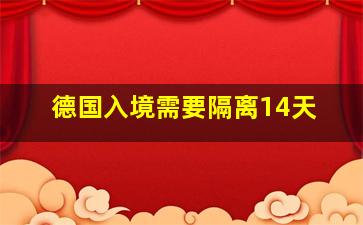 德国入境需要隔离14天